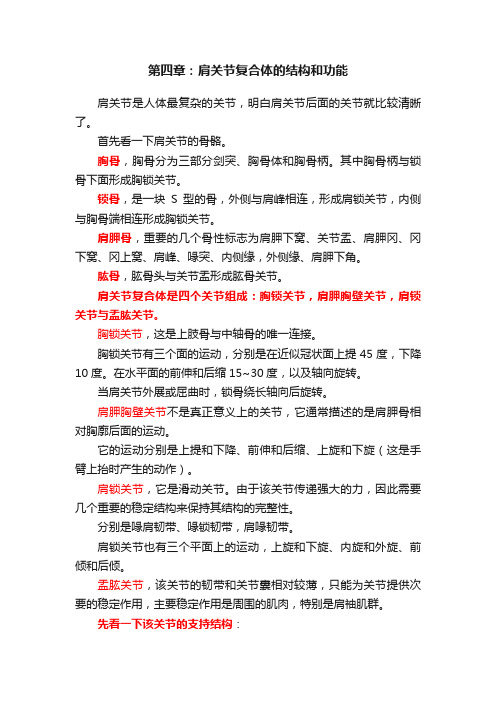 第四章：肩关节复合体的结构和功能

肩关节是人体最复杂的关节，明白肩关节后面的关节就比较清晰了。

首先看一下肩关节的骨骼。

胸骨，胸骨分为三部分剑突、胸骨体和胸骨柄。其中胸骨柄与锁骨下面形成胸锁关节。

锁骨，是一块 S 型的骨，外侧与肩峰相连，形成肩锁关节，内侧与胸骨端相连形成胸锁关节。

肩胛骨，重要的几个骨性标志为肩胛下窝、关节盂、肩胛冈、冈下窝、冈上窝、肩峰、喙突、内侧缘，外侧缘、肩胛下角。

肱骨，肱骨头与关节盂形成肱骨关节。

肩关节复合体是四个关节组成：胸锁关节，肩胛胸壁关节，肩锁关节与盂肱关节。

胸锁关节，这是上肢骨与中轴骨的唯一连接。

胸锁关节有三个面的运动，分别是在近似冠状面上提 45 度，下降 10 度。在水平面的前伸和后缩 15~30 度，以及轴向旋转。

当肩关节外展或屈曲时，锁骨绕长轴向后旋转。

肩胛胸壁关节不是真正意义上的关节，它通常描述的是肩胛骨相对胸廓后面的运动。

它的运动分别是上提和下降、前伸和后缩、上旋和下旋（这是手臂上抬时产生的动作）。

肩锁关节，它是滑动关节。由于该关节传递强大的力，因此需要几个重要的稳定结构来保持其结构的完整性。

分别是喙肩韧带、喙锁韧带，肩喙韧带。

肩锁关节也有三个平面上的运动，上旋和下旋、内旋和外旋、前倾和后倾。

盂肱关节，该关节的韧带和关节囊相对较薄，只能为关节提供次要的稳定作用，主要稳定作用是周围的肌肉，特别是肩袖肌群。

先看一下该关节的支持结构：